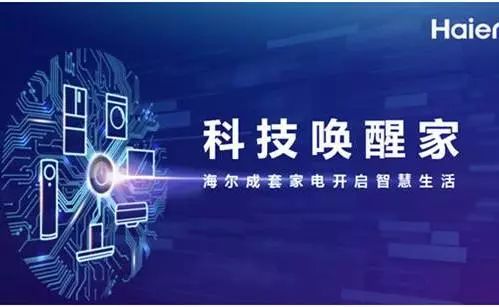 Haier

科技唤醒家

海尔成套家电开启智慧生活